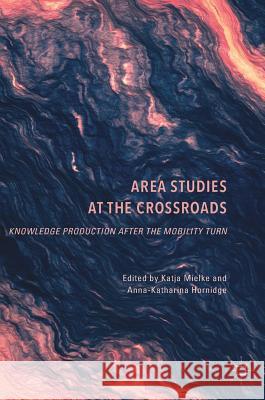 AREA STUDIES AT THE CROSSROADS

KNOWLEDGE PRODUCTION AFTER THE MOBILITY TURN

Edited by Katja Mielke and Anna-Katharina Hornidge

Kraina Książek